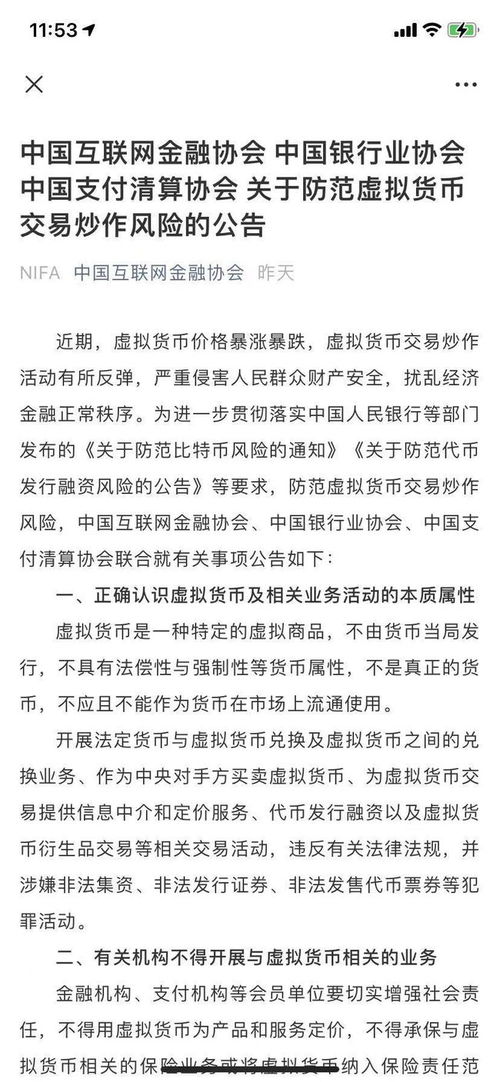 11:53

中国互联网金融协会 中国银行业协会 中国支付清算协会 关于防范虚拟货币交易炒作风险的公告

NIFA 中国互联网金融协会 昨天

近期，虚拟货币价格暴涨暴跌，虚拟货币交易炒作活动有所反弹，严重侵害人民群众财产安全，扰乱经济金融正常秩序。为进一步贯彻落实中国人民银行等部门发布的《关于防范比特币风险的通知》《关于防范代币发行融资风险的公告》等要求，防范虚拟货币交易炒作风险，中国互联网金融协会、中国银行业协会、中国支付清算协会联合就有关事项公告如下：

一、正确认识虚拟货币及相关业务活动的本质属性

虚拟货币是一种特定的虚拟商品，不由货币当局发行，不具有法偿性与强制性等货币属性，不是真正的货币，不应且不能作为货币在市场上流通使用。

开展法定货币与虚拟货币兑换及虚拟货币之间的兑换业务、作为中央对手方买卖虚拟货币、为虚拟货币交易提供信息中介和定价服务、代币发行融资以及虚拟货币衍生品交易等相关交易活动，违反有关法律法规，并涉嫌非法集资、非法发行证券、非法发售代币票券等犯罪活动。

二、有关机构不得开展与虚拟货币相关的业务

金融机构、支付机构等会员单位要切实增强社会责任，不得用虚拟货币为产品和服务定价，不得承保与虚拟货币相关的保险业务或将虚拟货币纳入保险责任范